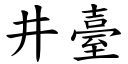 井臺